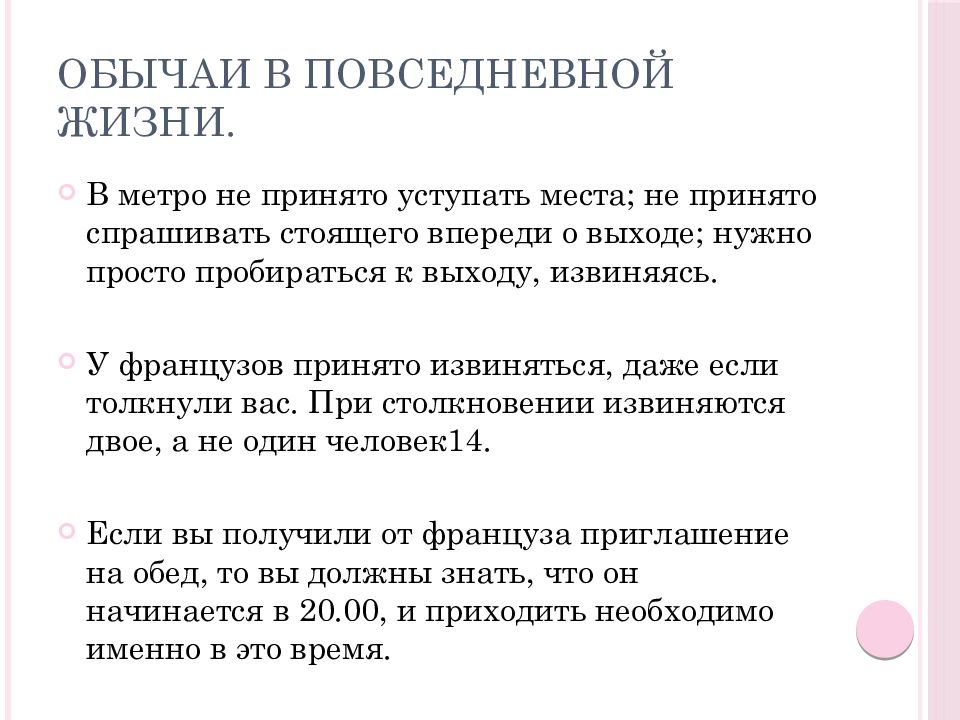 ОБЫЧАИ В ПОВСЕДНЕВНОЙ ЖИЗНИ.

В метро не принято уступать места; не принято спрашивать стоящего впереди о выходе; нужно просто пробираться к выходу, извиняясь.

У французов принято извиняться, даже если толкнули вас. При столкновении извиняются двое, а не один человек14.

Если вы получили от француза приглашение на обед, то вы должны знать, что он начинается в 20.00, и приходить необходимо именно в это время.